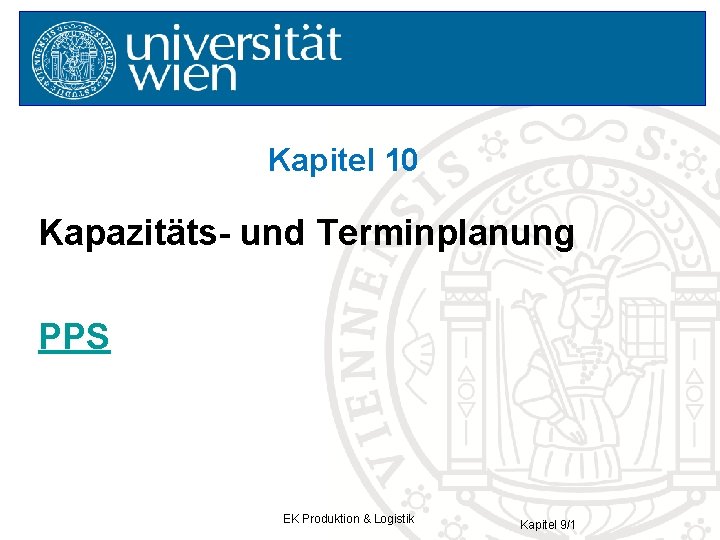 universität
wien

Kapitel 10

Kapazitäts- und Terminplanung

PPS

EK Produktion & Logistik

Kapitel 9/1